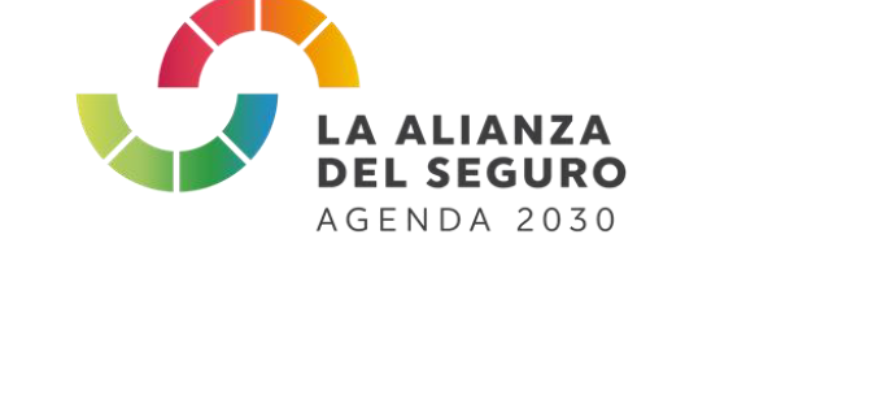 LA ALIANZA
DEL SEGURO
AGENDA 2030